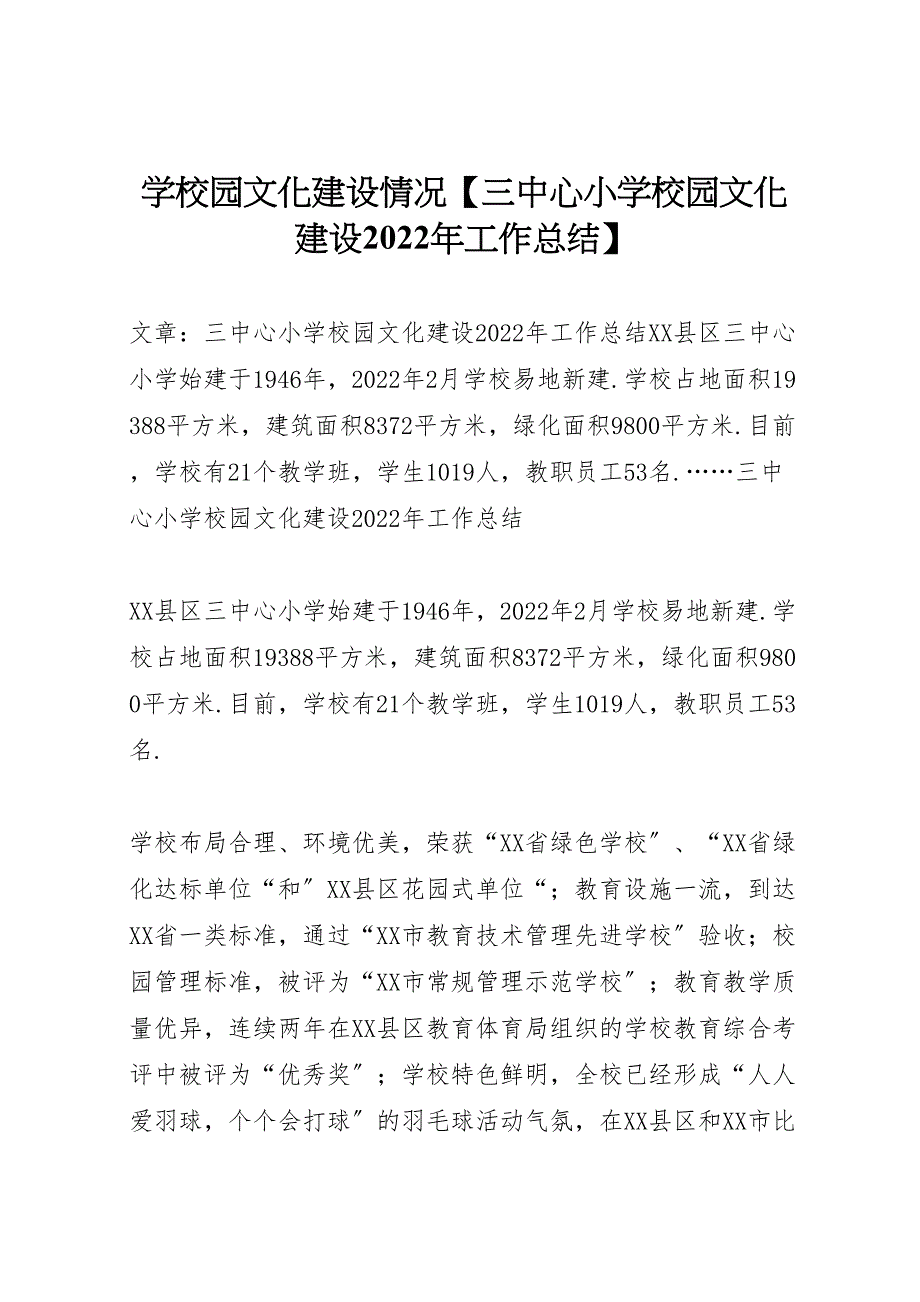 学校园文化建设情况【三中心小学校园文化建设2022年工作总结】

文章：三中心小学校园文化建设2022年工作总结XX县区三中心小学始建于1946年，2022年2月学校易地新建.学校占地面积19388平方米，建筑面积8372平方米，绿化面积9800平方米.目前，学校有21个教学班，学生1019人，教职员工53名.……三中心小学校园文化建设2022年工作总结

XX县区三中心小学始建于1946年，2022年2月学校易地新建.学校占地面积19388平方米，建筑面积8372平方米，绿化面积9800平方米.目前，学校有21个教学班，学生1019人，教职员工53名.

学校布局合理、环境优美，荣获“XX省绿色学校”、“XX省绿化达标单位“和”XX县区花园式单位“；教育设施一流，到达XX省一类标准，通过“XX市教育技术管理先进学校”验收；校园管理标准，被评为“XX市常规管理示范学校”；教育教学质量优异，连续两年在XX县区教育体育局组织的学校教育综合考评中被评为“优秀奖”；学校特色鲜明，全校已经形成“人人爱羽球，个个会打球”的羽毛球活动气氛，在XX县区和XX市比